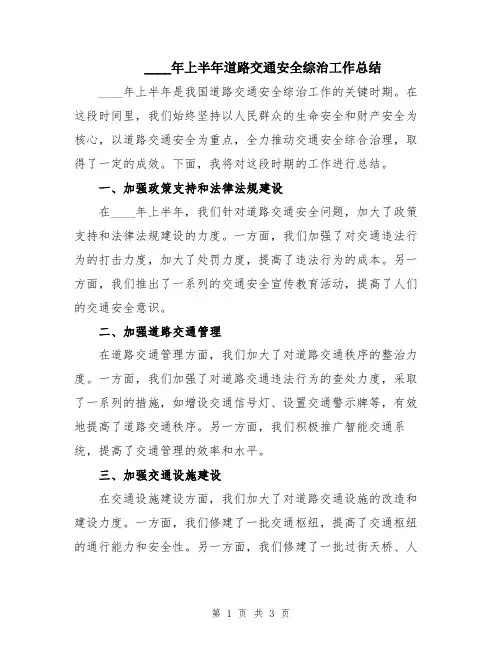 ____年上半年道路交通安全综治工作总结

____年上半年是我国道路交通安全综治工作的关键时期。在这段时间里，我们始终坚持以人民群众的生命安全和财产安全为核心，以道路交通安全为重点，全力推动交通安全综合治理，取得了一定的成效。下面，我将对这段时期的工作进行总结。

一、加强政策支持和法律法规建设

在____年上半年，我们针对道路交通安全问题，加大了政策支持和法律法规建设的力度。一方面，我们加强了对交通违法行为的打击力度，加大了处罚力度，提高了违法行为的成本。另一方面，我们推出了一系列的交通安全宣传教育活动，提高了人们的交通安全意识。

二、加强道路交通管理

在道路交通管理方面，我们加大了对道路交通秩序的整治力度。一方面，我们加强了对道路交通违法行为的查处力度，采取了一系列的措施，如增设交通信号灯、设置交通警示牌等，有效地提高了道路交通秩序。另一方面，我们积极推广智能交通系统，提高了交通管理的效率和水平。

三、加强交通设施建设

在交通设施建设方面，我们加大了对道路交通设施的改造和建设力度。一方面，我们修建了一批交通枢纽，提高了交通枢纽的通行能力和安全性。另一方面，我们修建了一批过街天桥、人

第 1 页 共 3 页